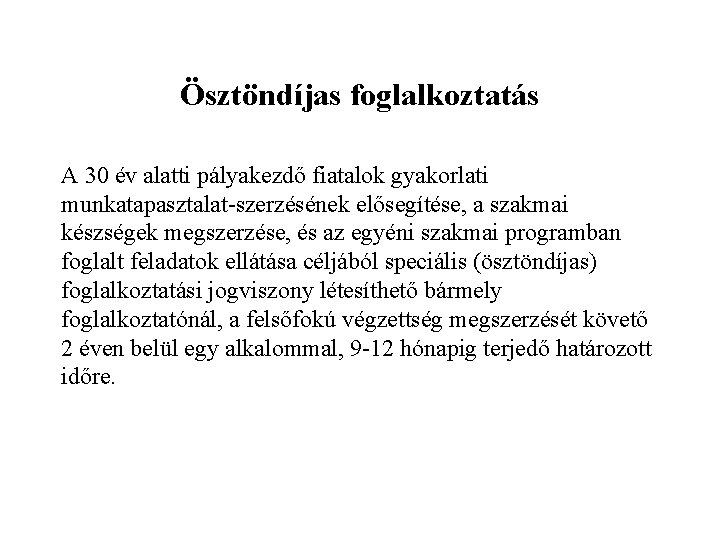 Ösztöndíjas foglalkoztatás

A 30 év alatti pályakezdő fiatalok gyakorlati munkatapasztalat-szerzésének elősegítése, a szakmai készségek megszerzése, és az egyéni szakmai programban foglalt feladatok ellátása céljából speciális (ösztöndíjas) foglalkoztatási jogviszony létesíthető bármely foglalkoztatónál, a felsőfokú végzettség megszerzését követő 2 éven belül egy alkalommal, 9-12 hónapig terjedő határozott időre.